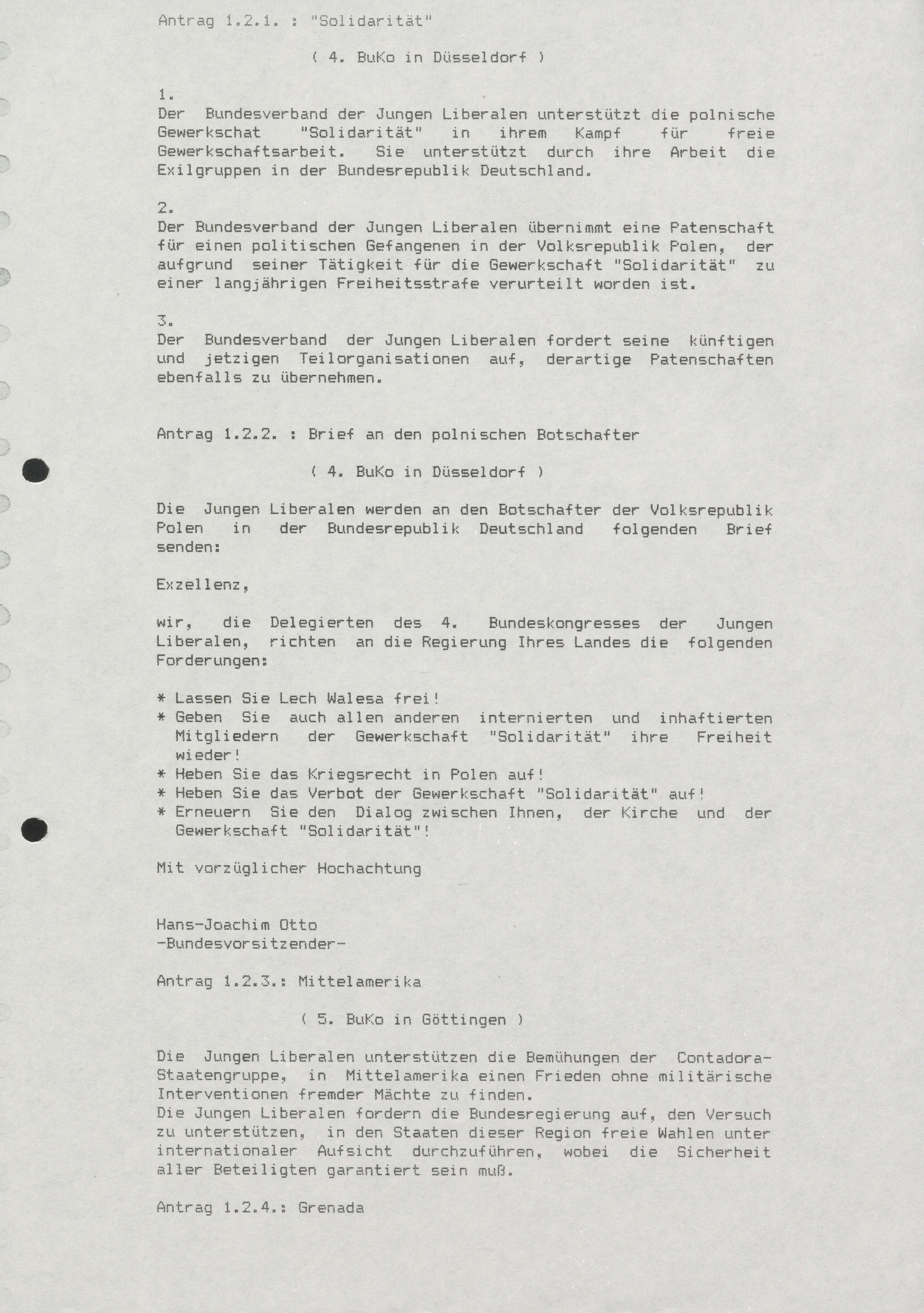 Antrag 1.2.1. : "Solidarität"

( 4. BuKo in Düsseldorf )

1.
Der Bundesverband der Jungen Liberalen unterstützt die polnische Gewerkschat "Solidarität" in ihrem Kampf für freie Gewerkschaftsarbeit. Sie unterstützt durch ihre Arbeit die Exilgruppen in der Bundesrepublik Deutschland.

2.
Der Bundesverband der Jungen Liberalen übernimmt eine Patenschaft für einen politischen Gefangenen in der Volksrepublik Polen, der aufgrund seiner Tätigkeit für die Gewerkschaft "Solidarität" zu einer langjährigen Freiheitsstrafe verurteilt worden ist.

3.
Der Bundesverband der Jungen Liberalen fordert seine künftigen und jetzigen Teilorganisationen auf, derartige Patenschaften ebenfalls zu übernehmen.

Antrag 1.2.2. : Brief an den polnischen Botschafter

( 4. BuKo in Düsseldorf )

Die Jungen Liberalen werden an den Botschafter der Volksrepublik Polen in der Bundesrepublik Deutschland folgenden Brief senden:

Exzellenz,

wir, die Delegierten des 4. Bundeskongresses der Jungen Liberalen, richten an die Regierung Ihres Landes die folgenden Forderungen:

* Lassen Sie Lech Walesa frei!
* Geben Sie auch allen anderen internierten und inhaftierten Mitgliedern der Gewerkschaft "Solidarität" ihre Freiheit wieder!
* Heben Sie das Kriegsrecht in Polen auf!
* Heben Sie das Verbot der Gewerkschaft "Solidarität" auf!
* Erneuern Sie den Dialog zwischen Ihnen, der Kirche und der Gewerkschaft "Solidarität"!

Mit vorzüglicher Hochachtung

Hans-Joachim Otto
-Bundesvorsitzender-

Antrag 1.2.3.: Mittelamerika

( 5. BuKo in Göttingen )

Die Jungen Liberalen unterstützen die Bemühungen der Contadora-Staatengruppe, in Mittelamerika einen Frieden ohne militärische Interventionen fremder Mächte zu finden.
Die Jungen Liberalen fordern die Bundesregierung auf, den Versuch zu unterstützen, in den Staaten dieser Region freie Wahlen unter internationaler Aufsicht durchzuführen, wobei die Sicherheit aller Beteiligten garantiert sein muß.

Antrag 1.2.4.: Grenada